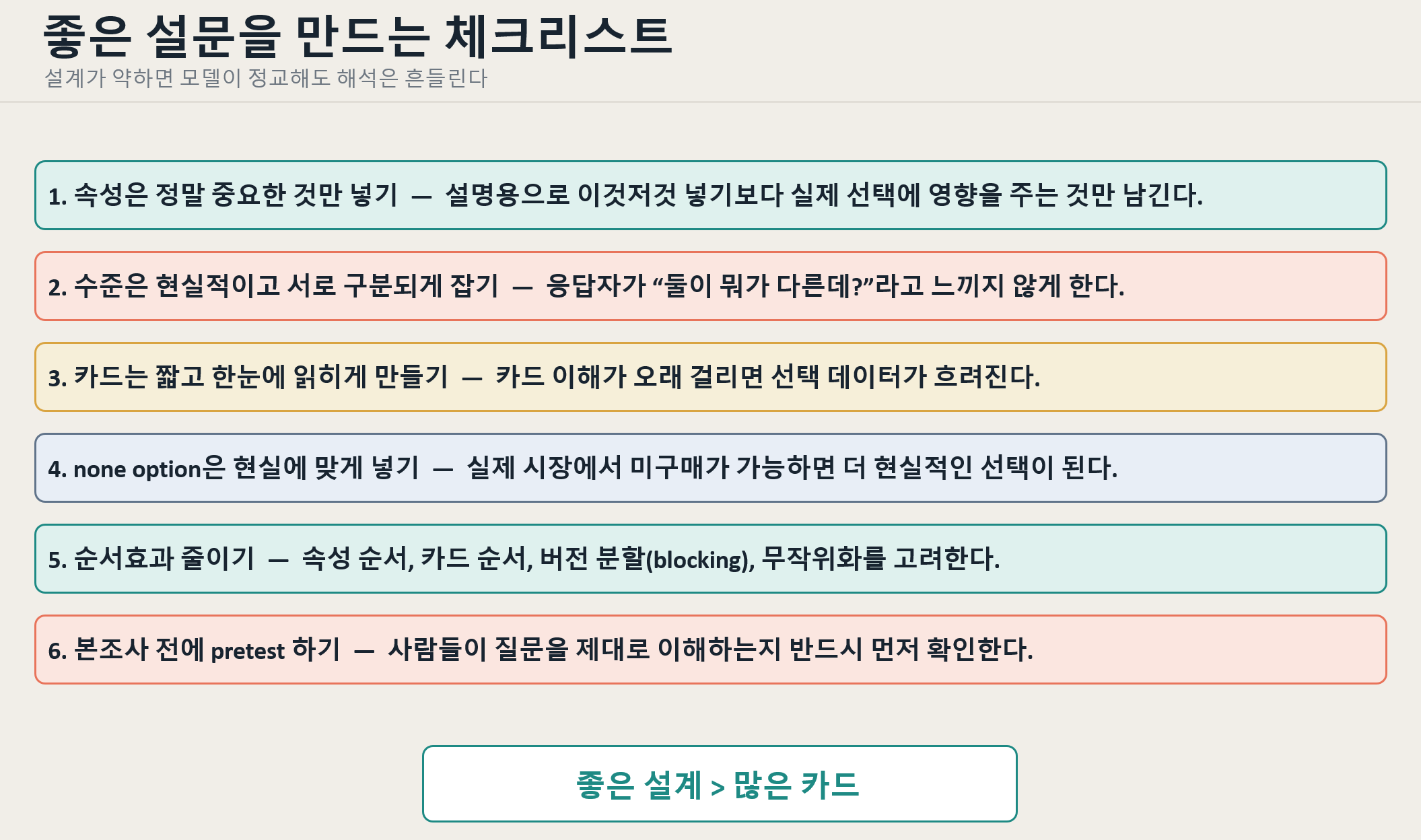 좋은 설문을 만드는 체크리스트

설계가 약하면 모델이 정교해도 해석은 흔들린다

1. 속성은 정말 중요한 것만 넣기 — 설명용으로 이것저것 넣기보다 실제 선택에 영향을 주는 것만 남긴다.

2. 수준은 현실적이고 서로 구분되게 잡기 — 응답자가 “둘이 뭐가 다른데?”라고 느끼지 않게 한다.

3. 카드는 짧고 한눈에 읽히게 만들기 — 카드 이해가 오래 걸리면 선택 데이터가 흐려진다.

4. none option은 현실에 맞게 넣기 — 실제 시장에서 미구매가 가능하면 더 현실적인 선택이 된다.

5. 순서효과 줄이기 — 속성 순서, 카드 순서, 버전 분할(blocking), 무작위화를 고려한다.

6. 본조사 전에 pretest 하기 — 사람들이 질문을 제대로 이해하는지 반드시 먼저 확인한다.

좋은 설계 > 많은 카드